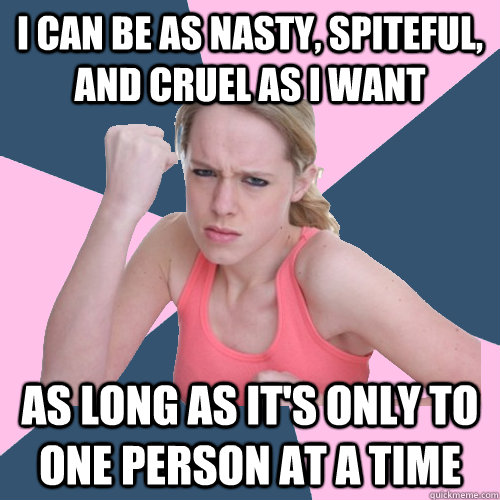 I CAN BE AS NASTY, SPITEFUL, AND CRUEL AS I WANT

AS LONG AS IT'S ONLY TO ONE PERSON AT A TIME

quickmeme.com